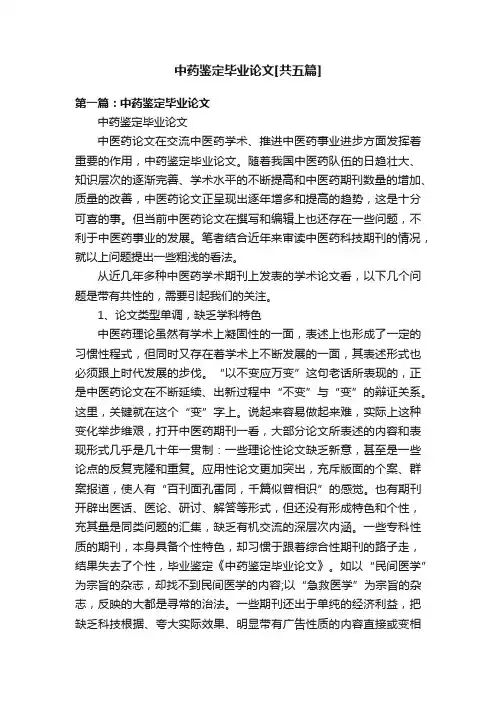 中药鉴定毕业论文[共五篇]

第一篇：中药鉴定毕业论文

中药鉴定毕业论文

中医药论文在交流中医药学术、推进中医药事业进步方面发挥着重要的作用，中药鉴定毕业论文。随着我国中医药队伍的日趋壮大、知识层次的逐渐完善、学术水平的不断提高和中医药期刊数量的增加、质量的改善，中医药论文正呈现出逐年增多和提高的趋势，这是十分可喜的事。但当前中医药论文在撰写和编辑上也还存在一些问题，不利于中医药事业的发展。笔者结合近年来审读中医药科技期刊的情况，就以上问题提出一些粗浅的看法。

从近几年多种中医药学术期刊上发表的学术论文看，以下几个问题是带有共性的，需要引起我们的关注。

1、论文类型单调，缺乏学科特色

中医药理论虽然有学术上凝固性的一面，表述上也形成了一定的习惯性程式，但同时又存在着学术上不断发展的一面，其表述形式也必须跟上时代发展的步伐。“以不变应万变”这句老话所表现的，正是中医药论文在不断延续、出新过程中“不变”与“变”的辩证关系。这里，关键就在这个“变”字上。说起来容易做起来难，实际上这种变化举步维艰，打开中医药期刊一看，大部分论文所表述的内容和表现形式几乎是几十年一贯制：一些理论性论文缺乏新意，甚至是一些论点的反复克隆和重复。应用性论文更加突出，充斥版面的个案、群案报道，使人有“百刊面孔雷同，千篇似曾相识”的感觉。也有期刊开辟出医话、医论、研讨、解答等形式，但还没有形成特色和个性，充其量是同类问题的汇集，缺乏有机交流的深层次内涵。一些专科性质的期刊，本身具备个性特色，却习惯于跟着综合性期刊的路子走，结果失去了个性，毕业鉴定《中药鉴定毕业论文》。如以“民间医学”为宗旨的杂志，却找不到民间医学的内容;以“急救医学”为宗旨的杂志，反映的大都是寻常的治法。一些期刊还出于单纯的经济利益，把缺乏科技根据、夸大实际效果、明显带有广告性质的内容直接或变相